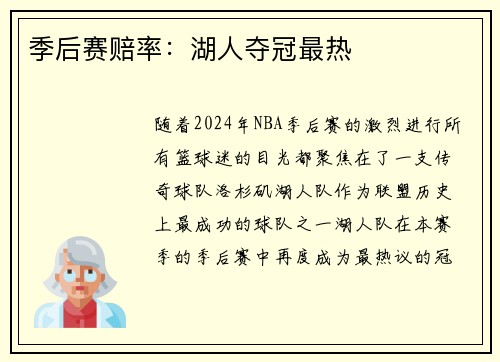 季后赛赔率：湖人夺冠最热

随着2024年NBA季后赛的激烈进行所有篮球迷的目光都聚焦在了一支传奇球队洛杉矶湖人队作为联盟历史上最成功的球队之一湖人队在本赛季的季后赛中再度成为最热议的冠